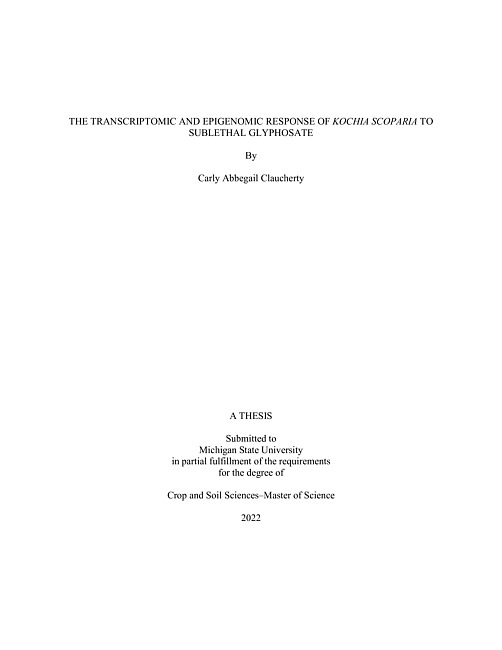 THE TRANSCRIPTOMIC AND EPIGENOMIC RESPONSE OF KOCHIA SCOPARIA TO SUBLETHAL GLYPHOSATE

By

Carly Abbegail Claucherty

A THESIS

Submitted to
Michigan State University
in partial fulfillment of the requirements
for the degree of

Crop and Soil Sciences–Master of Science

2022